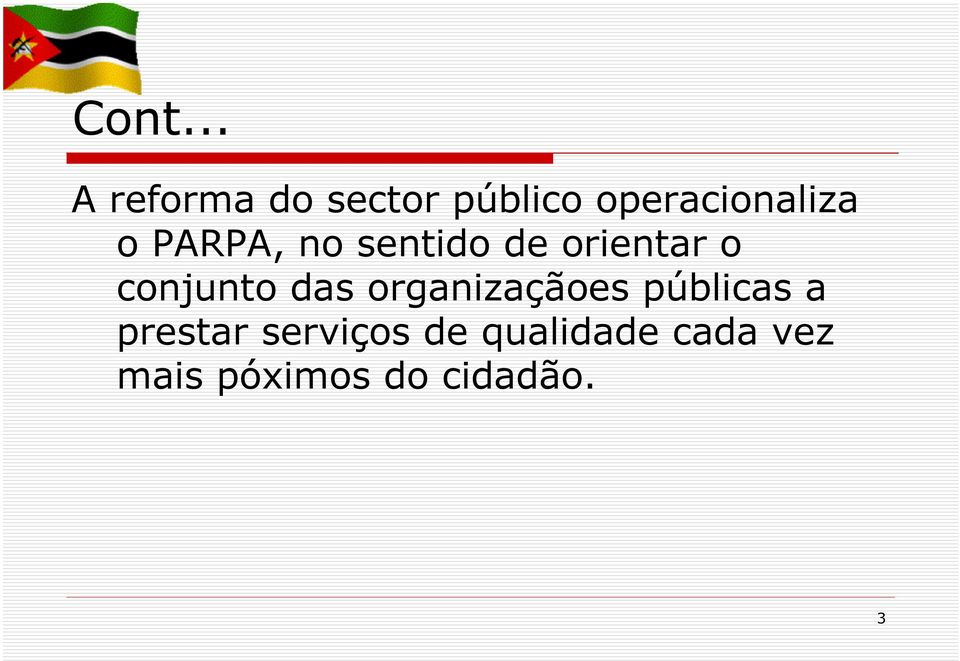 Cont...

A reforma do sector público operacionaliza o PARPA, no sentido de orientar o conjunto das organizaçãoes públicas a prestar serviços de qualidade cada vez mais póximos do cidadão.

3